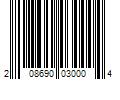 2 08690 03000 4